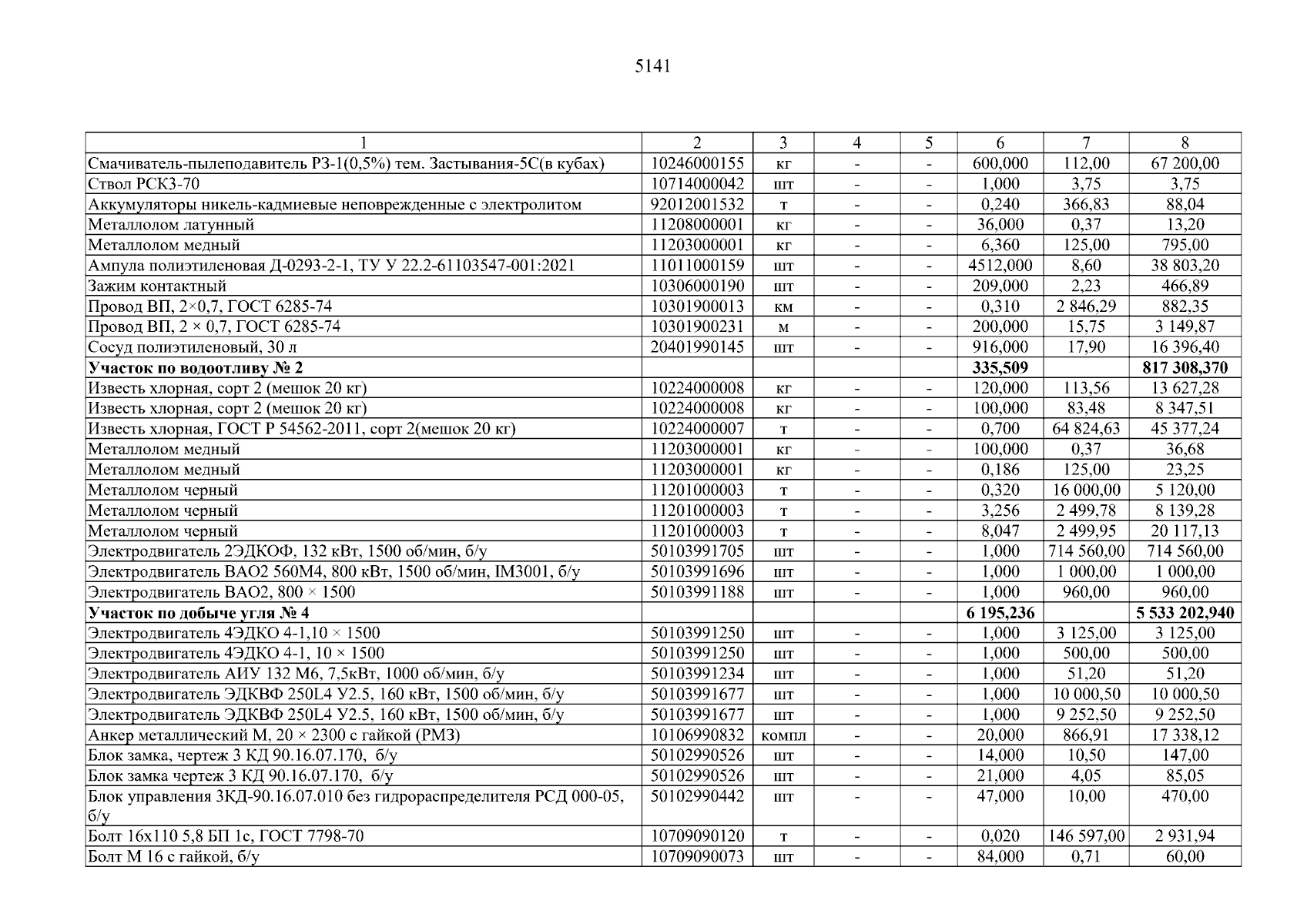 5141

| 1 | 2 | 3 | 4 | 5 | 6 | 7 | 8 |
|---|---|---|---|---|---|---|---|
| Смачиватель-пылеподавитель РЗ-1(0,5%) тем. Застывания-5С(в кубах) | 10246000155 | кг | - | - | 600,000 | 112,00 | 67 200,00 |
| Ствол РСКЗ-70 | 10714000042 | шт | - | - | 1,000 | 3,75 | 3,75 |
| Аккумуляторы никель-кадмиевые неповрежденные с электролитом | 92012001532 | т | - | - | 0,240 | 366,83 | 88,04 |
| Металлолом латунный | 11208000001 | кг | - | - | 36,000 | 0,37 | 13,20 |
| Металлолом медный | 11203000001 | кг | - | - | 6,360 | 125,00 | 795,00 |
| Ампула полиэтиленовая Д-0293-2-1, ТУ У 22.2-61103547-001:2021 | 11011000159 | шт | - | - | 4512,000 | 8,60 | 38 803,20 |
| Зажим контактный | 10306000190 | шт | - | - | 209,000 | 2,23 | 466,89 |
| Провод ВП, 2×0,7, ГОСТ 6285-74 | 10301900013 | км | - | - | 0,310 | 2 846,29 | 882,35 |
| Провод ВП, 2 × 0,7, ГОСТ 6285-74 | 10301900231 | м | - | - | 200,000 | 15,75 | 3 149,87 |
| Сосуд полиэтиленовый, 30 л | 20401990145 | шт | - | - | 916,000 | 17,90 | 16 396,40 |
| **Участок по водоотливу № 2** | | | | | **335,509** | | **817 308,370** |
| Известь хлорная, сорт 2 (мешок 20 кг) | 10224000008 | кг | - | - | 120,000 | 113,56 | 13 627,28 |
| Известь хлорная, сорт 2 (мешок 20 кг) | 10224000008 | кг | - | - | 100,000 | 83,48 | 8 347,51 |
| Известь хлорная, ГОСТ Р 54562-2011, сорт 2(мешок 20 кг) | 10224000007 | т | - | - | 0,700 | 64 824,63 | 45 377,24 |
| Металлолом медный | 11203000001 | кг | - | - | 100,000 | 0,37 | 36,68 |
| Металлолом медный | 11203000001 | кг | - | - | 0,186 | 125,00 | 23,25 |
| Металлолом черный | 11201000003 | т | - | - | 0,320 | 16 000,00 | 5 120,00 |
| Металлолом черный | 11201000003 | т | - | - | 3,256 | 2 499,78 | 8 139,28 |
| Металлолом черный | 11201000003 | т | - | - | 8,047 | 2 499,95 | 20 117,13 |
| Электродвигатель 2ЭДКОФ, 132 кВт, 1500 об/мин, б/у | 50103991705 | шт | - | - | 1,000 | 714 560,00 | 714 560,00 |
| Электродвигатель ВАО2 560М4, 800 кВт, 1500 об/мин, IM3001, б/у | 50103991696 | шт | - | - | 1,000 | 1 000,00 | 1 000,00 |
| Электродвигатель ВАО2, 800 × 1500 | 50103991188 | шт | - | - | 1,000 | 960,00 | 960,00 |
| **Участок по добыче угля № 4** | | | | | **6 195,236** | | **5 533 202,940** |
| Электродвигатель 4ЭДКО 4-1,10 × 1500 | 50103991250 | шт | - | - | 1,000 | 3 125,00 | 3 125,00 |
| Электродвигатель 4ЭДКО 4-1, 10 × 1500 | 50103991250 | шт | - | - | 1,000 | 500,00 | 500,00 |
| Электродвигатель АИУ 132 М6, 7,5кВт, 1000 об/мин, б/у | 50103991234 | шт | - | - | 1,000 | 51,20 | 51,20 |
| Электродвигатель ЭДКВФ 250L4 У2.5, 160 кВт, 1500 об/мин, б/у | 50103991677 | шт | - | - | 1,000 | 10 000,50 | 10 000,50 |
| Электродвигатель ЭДКВФ 250L4 У2.5, 160 кВт, 1500 об/мин, б/у | 50103991677 | шт | - | - | 1,000 | 9 252,50 | 9 252,50 |
| Анкер металлический М, 20 × 2300 с гайкой (РМЗ) | 10106990832 | компл | - | - | 20,000 | 866,91 | 17 338,12 |
| Блок замка, чертеж 3 КД 90.16.07.170, б/у | 50102990526 | шт | - | - | 14,000 | 10,50 | 147,00 |
| Блок замка чертеж 3 КД 90.16.07.170, б/у | 50102990526 | шт | - | - | 21,000 | 4,05 | 85,05 |
| Блок управления 3КД-90.16.07.010 без гидрораспределителя РСД 000-05, б/у | 50102990442 | шт | - | - | 47,000 | 10,00 | 470,00 |
| Болт 16х110 5,8 БП 1с, ГОСТ 7798-70 | 10709090120 | т | - | - | 0,020 | 146 597,00 | 2 931,94 |
| Болт М 16 с гайкой, б/у | 10709090073 | шт | - | - | 84,000 | 0,71 | 60,00 |